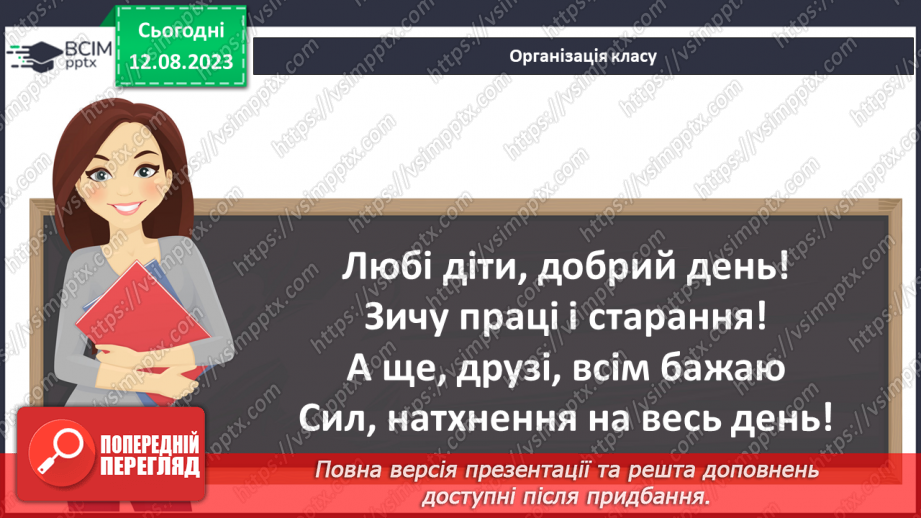 ВСІМ pptx

Сьогодні 12.08.2023

Організація класу

Любі діти, добрий день!
Зичу праці і старання!
А ще, друзі, всім бажаю
Сил, натхнення на весь день!

ПОПЕРЕДНІЙ ПЕРЕГЛЯД

Повна версія презентації та решта доповнень доступні після придбання.

https://vsimpptx.com